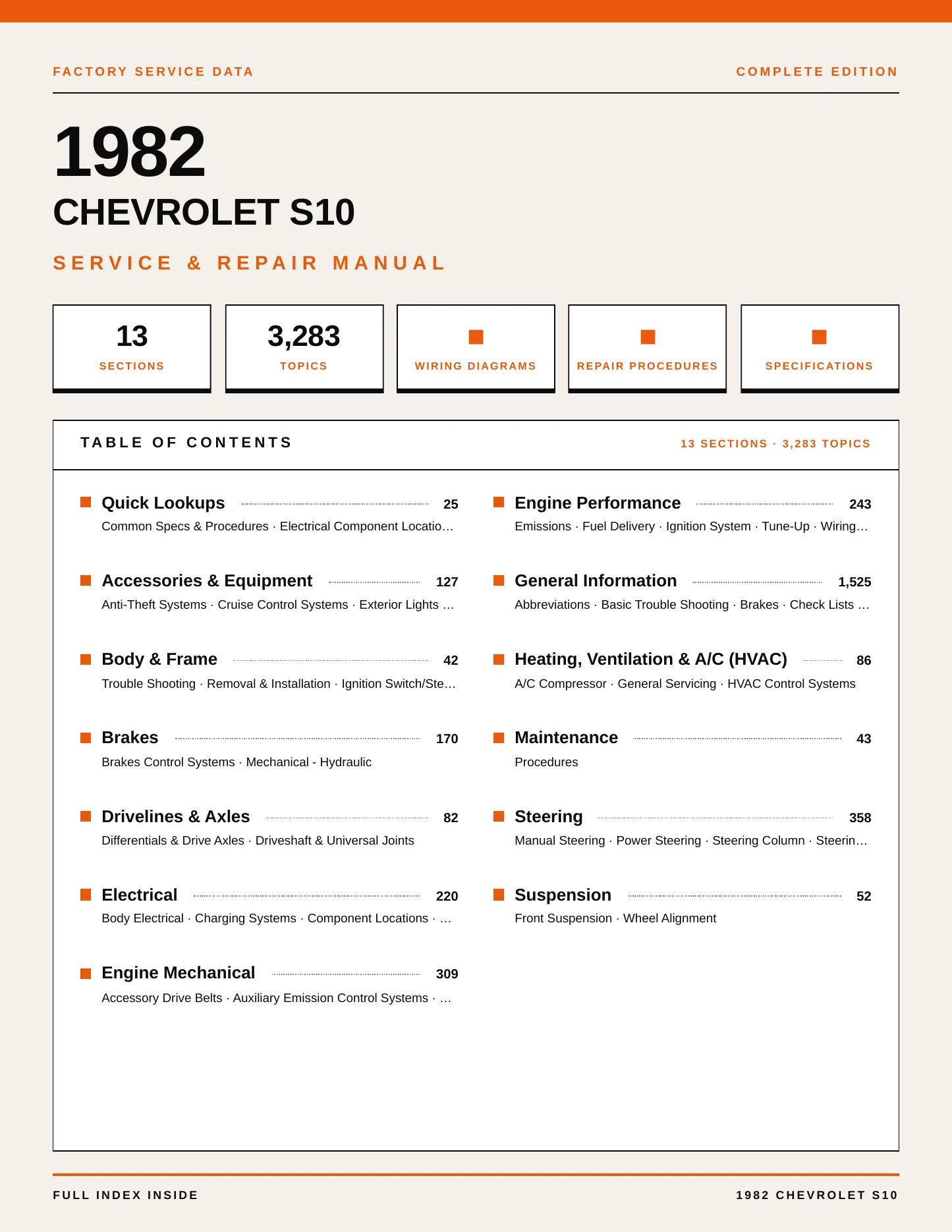 FACTORY SERVICE DATA

COMPLETE EDITION

1982

CHEVROLET S10

SERVICE & REPAIR MANUAL

13
SECTIONS

3,283
TOPICS

WIRING DIAGRAMS

REPAIR PROCEDURES

SPECIFICATIONS

TABLE OF CONTENTS

13 SECTIONS · 3,283 TOPICS

Quick Lookups 25
Common Specs & Procedures · Electrical Component Locatio…

Accessories & Equipment 127
Anti-Theft Systems · Cruise Control Systems · Exterior Lights …

Body & Frame 42
Trouble Shooting · Removal & Installation · Ignition Switch/Ste…

Brakes 170
Brakes Control Systems · Mechanical - Hydraulic

Drivelines & Axles 82
Differentials & Drive Axles · Driveshaft & Universal Joints

Electrical 220
Body Electrical · Charging Systems · Component Locations · …

Engine Mechanical 309
Accessory Drive Belts · Auxiliary Emission Control Systems · …

Engine Performance 243
Emissions · Fuel Delivery · Ignition System · Tune-Up · Wiring…

General Information 1,525
Abbreviations · Basic Trouble Shooting · Brakes · Check Lists …

Heating, Ventilation & A/C (HVAC) 86
A/C Compressor · General Servicing · HVAC Control Systems

Maintenance 43
Procedures

Steering 358
Manual Steering · Power Steering · Steering Column · Steerin…

Suspension 52
Front Suspension · Wheel Alignment

FULL INDEX INSIDE

1982 CHEVROLET S10